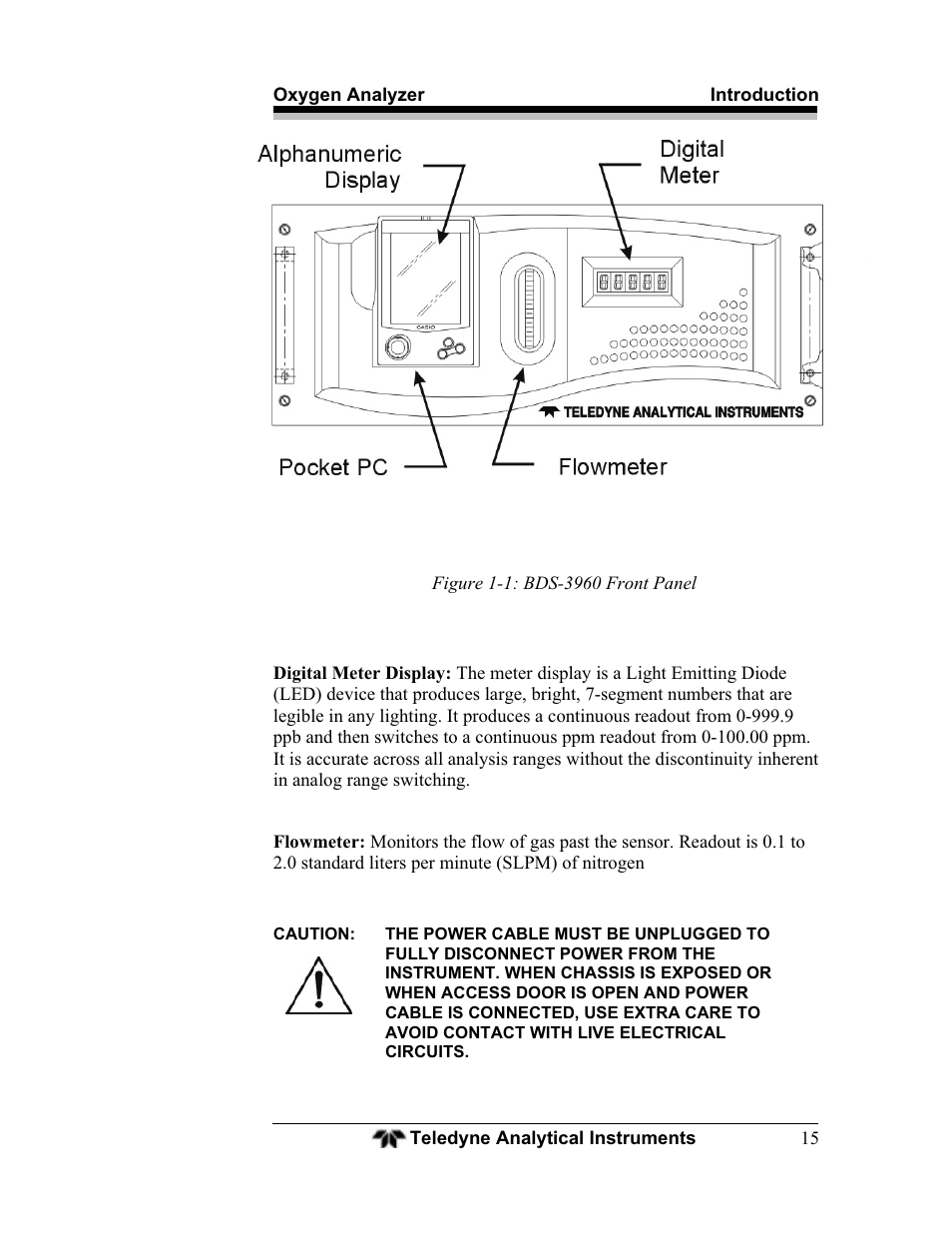 Oxygen Analyzer Introduction

Alphanumeric Display

Digital Meter

CASIO

TELEDYNE ANALYTICAL INSTRUMENTS

Pocket PC

Flowmeter

Figure 1-1: BDS-3960 Front Panel

**Digital Meter Display:** The meter display is a Light Emitting Diode (LED) device that produces large, bright, 7-segment numbers that are legible in any lighting. It produces a continuous readout from 0-999.9 ppb and then switches to a continuous ppm readout from 0-100.00 ppm. It is accurate across all analysis ranges without the discontinuity inherent in analog range switching.

**Flowmeter:** Monitors the flow of gas past the sensor. Readout is 0.1 to 2.0 standard liters per minute (SLPM) of nitrogen

CAUTION: THE POWER CABLE MUST BE UNPLUGGED TO FULLY DISCONNECT POWER FROM THE INSTRUMENT. WHEN CHASSIS IS EXPOSED OR WHEN ACCESS DOOR IS OPEN AND POWER CABLE IS CONNECTED, USE EXTRA CARE TO AVOID CONTACT WITH LIVE ELECTRICAL CIRCUITS.

Teledyne Analytical Instruments 15